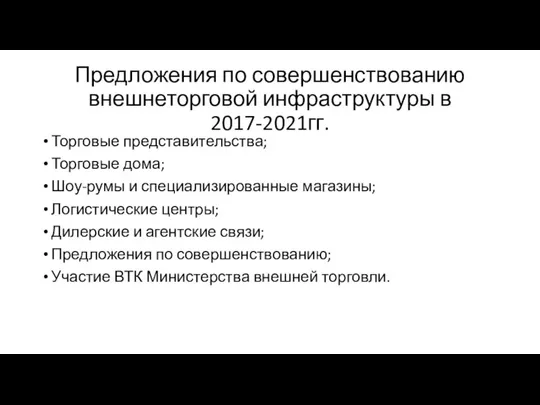 Предложения по совершенствованию внешнеторговой инфраструктуры в 2017-2021гг.

• Торговые представительства;
• Торговые дома;
• Шоу-румы и специализированные магазины;
• Логистические центры;
• Дилерские и агентские связи;
• Предложения по совершенствованию;
• Участие ВТК Министерства внешней торговли.